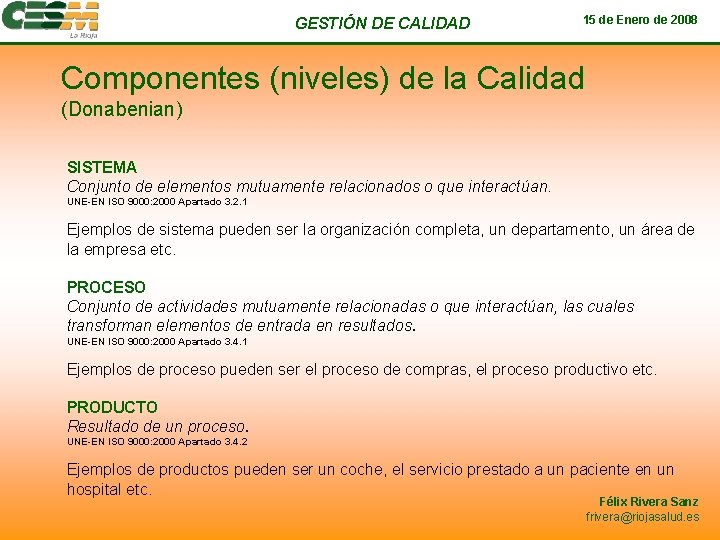 CESM
La Rioja

GESTIÓN DE CALIDAD

15 de Enero de 2008

Componentes (niveles) de la Calidad
(Donabenian)

SISTEMA
Conjunto de elementos mutuamente relacionados o que interactúan.
UNE-EN ISO 9000:2000 Apartado 3.2.1

Ejemplos de sistema pueden ser la organización completa, un departamento, un área de la empresa etc.

PROCESO
Conjunto de actividades mutuamente relacionadas o que interactúan, las cuales transforman elementos de entrada en resultados.
UNE-EN ISO 9000:2000 Apartado 3.4.1

Ejemplos de proceso pueden ser el proceso de compras, el proceso productivo etc.

PRODUCTO
Resultado de un proceso.
UNE-EN ISO 9000:2000 Apartado 3.4.2

Ejemplos de productos pueden ser un coche, el servicio prestado a un paciente en un hospital etc.

Félix Rivera Sanz
frivera@riojasalud.es